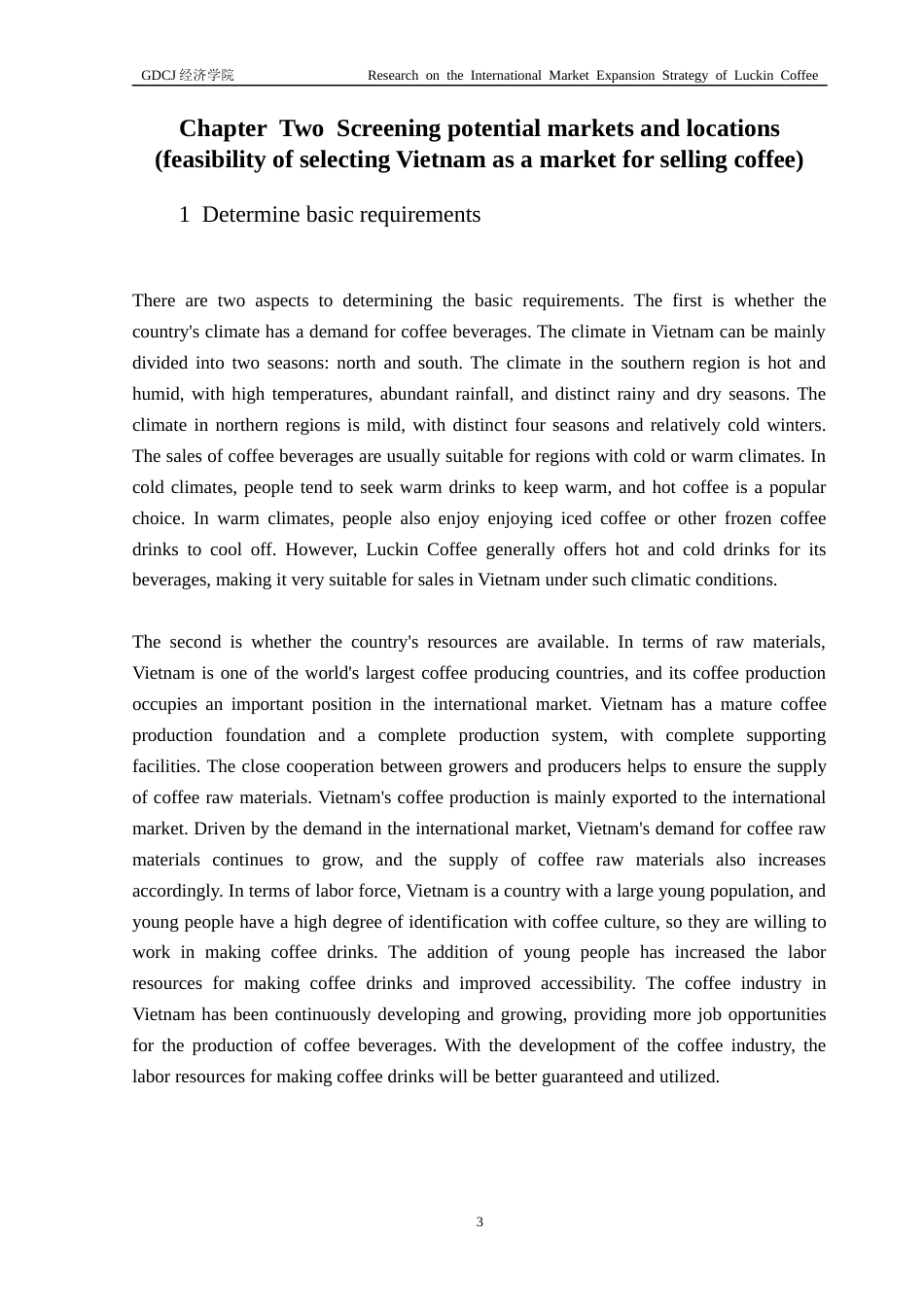 GDCJ 经济学院 Research on the International Market Expansion Strategy of Luckin Coffee

Chapter Two Screening potential markets and locations (feasibility of selecting Vietnam as a market for selling coffee)

1 Determine basic requirements

There are two aspects to determining the basic requirements. The first is whether the country's climate has a demand for coffee beverages. The climate in Vietnam can be mainly divided into two seasons: north and south. The climate in the southern region is hot and humid, with high temperatures, abundant rainfall, and distinct rainy and dry seasons. The climate in northern regions is mild, with distinct four seasons and relatively cold winters. The sales of coffee beverages are usually suitable for regions with cold or warm climates. In cold climates, people tend to seek warm drinks to keep warm, and hot coffee is a popular choice. In warm climates, people also enjoy enjoying iced coffee or other frozen coffee drinks to cool off. However, Luckin Coffee generally offers hot and cold drinks for its beverages, making it very suitable for sales in Vietnam under such climatic conditions.

The second is whether the country's resources are available. In terms of raw materials, Vietnam is one of the world's largest coffee producing countries, and its coffee production occupies an important position in the international market. Vietnam has a mature coffee production foundation and a complete production system, with complete supporting facilities. The close cooperation between growers and producers helps to ensure the supply of coffee raw materials. Vietnam's coffee production is mainly exported to the international market. Driven by the demand in the international market, Vietnam's demand for coffee raw materials continues to grow, and the supply of coffee raw materials also increases accordingly. In terms of labor force, Vietnam is a country with a large young population, and young people have a high degree of identification with coffee culture, so they are willing to work in making coffee drinks. The addition of young people has increased the labor resources for making coffee drinks and improved accessibility. The coffee industry in Vietnam has been continuously developing and growing, providing more job opportunities for the production of coffee beverages. With the development of the coffee industry, the labor resources for making coffee drinks will be better guaranteed and utilized.

3